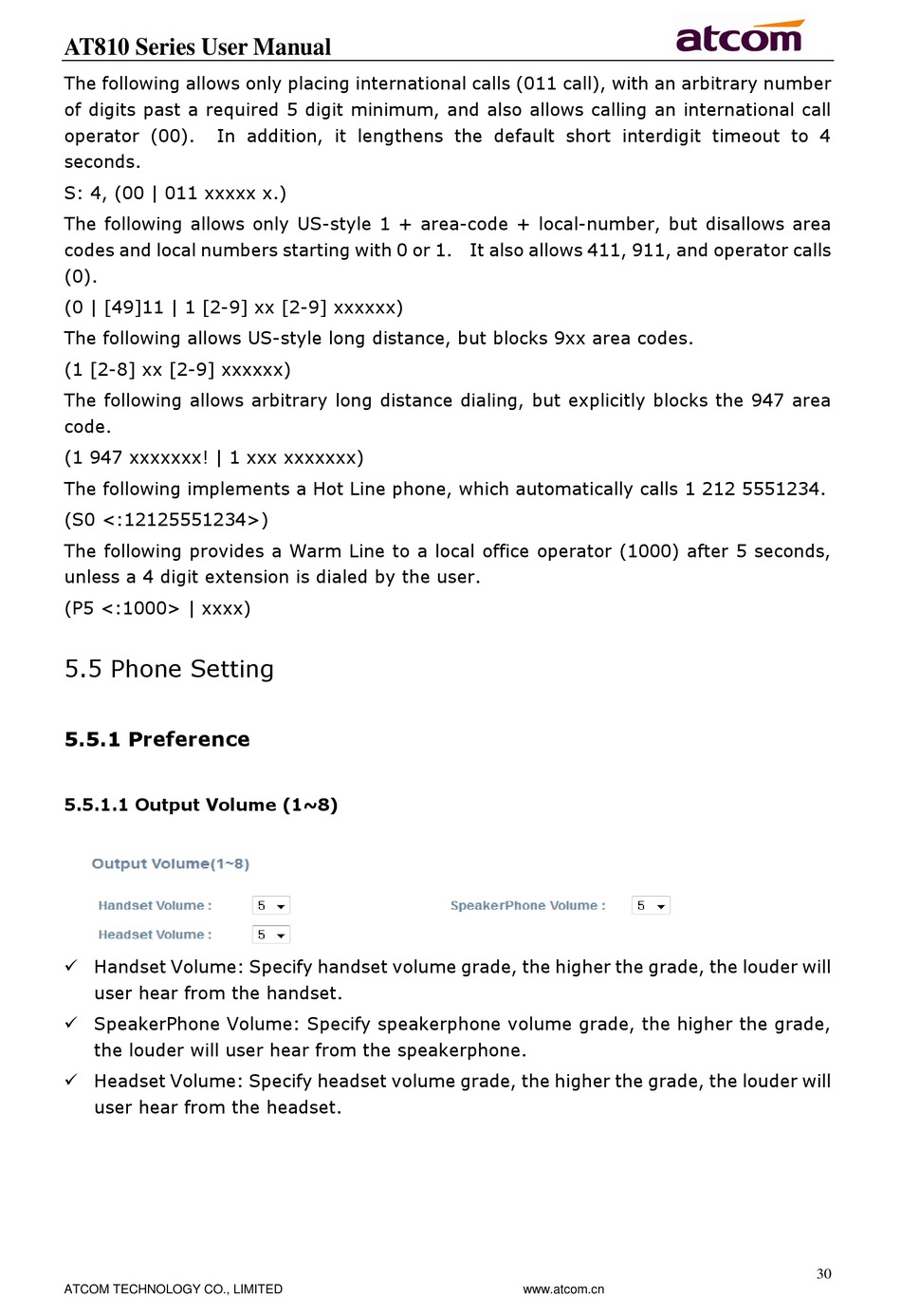 AT810 Series User Manual

atcom

The following allows only placing international calls (011 call), with an arbitrary number of digits past a required 5 digit minimum, and also allows calling an international call operator (00). In addition, it lengthens the default short interdigit timeout to 4 seconds.

S: 4, (00 | 011 xxxxx x.)

The following allows only US-style 1 + area-code + local-number, but disallows area codes and local numbers starting with 0 or 1. It also allows 411, 911, and operator calls (0).

(0 | [49]11 | 1 [2-9] xx [2-9] xxxxxx)

The following allows US-style long distance, but blocks 9xx area codes.

(1 [2-8] xx [2-9] xxxxxx)

The following allows arbitrary long distance dialing, but explicitly blocks the 947 area code.

(1 947 xxxxxxx! | 1 xxx xxxxxxx)

The following implements a Hot Line phone, which automatically calls 1 212 5551234.

(S0 <:12125551234>)

The following provides a Warm Line to a local office operator (1000) after 5 seconds, unless a 4 digit extension is dialed by the user.

(P5 <:1000> | xxxx)

5.5 Phone Setting

5.5.1 Preference

5.5.1.1 Output Volume (1~8)

Output Volume(1~8)

Handset Volume : 5

SpeakerPhone Volume : 5

Headset Volume : 5

✓ Handset Volume: Specify handset volume grade, the higher the grade, the louder will user hear from the handset.

✓ SpeakerPhone Volume: Specify speakerphone volume grade, the higher the grade, the louder will user hear from the speakerphone.

✓ Headset Volume: Specify headset volume grade, the higher the grade, the louder will user hear from the headset.

30

ATCOM TECHNOLOGY CO., LIMITED

www.atcom.cn